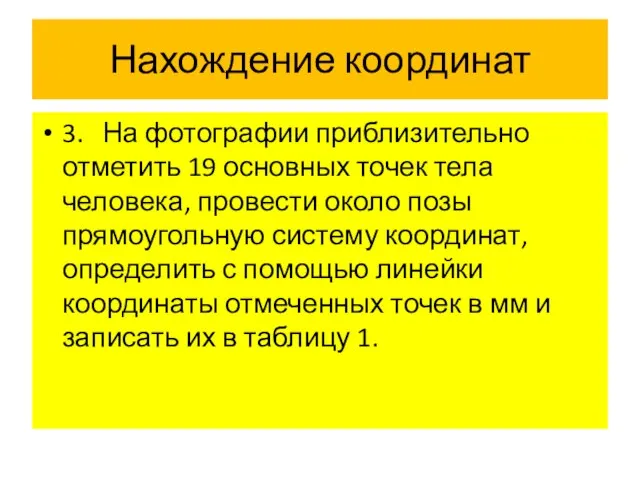 Нахождение координат

• 3. На фотографии приблизительно отметить 19 основных точек тела человека, провести около позы прямоугольную систему координат, определить с помощью линейки координаты отмеченных точек в мм и записать их в таблицу 1.